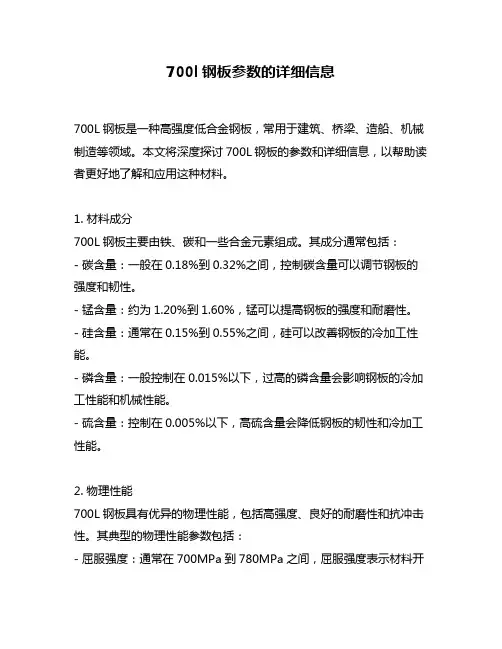 700l 钢板参数的详细信息

700L 钢板是一种高强度低合金钢板，常用于建筑、桥梁、造船、机械制造等领域。本文将深度探讨 700L 钢板的参数和详细信息，以帮助读者更好地了解和应用这种材料。

1. 材料成分
700L 钢板主要由铁、碳和一些合金元素组成。其成分通常包括：
- 碳含量：一般在 0.18%到 0.32%之间，控制碳含量可以调节钢板的强度和韧性。
- 锰含量：约为 1.20%到 1.60%，锰可以提高钢板的强度和耐磨性。
- 硅含量：通常在 0.15%到 0.55%之间，硅可以改善钢板的冷加工性能。
- 磷含量：一般控制在 0.015%以下，过高的磷含量会影响钢板的冷加工性能和机械性能。
- 硫含量：控制在 0.005%以下，高硫含量会降低钢板的韧性和冷加工性能。

2. 物理性能
700L 钢板具有优异的物理性能，包括高强度、良好的耐磨性和抗冲击性。其典型的物理性能参数包括：
- 屈服强度：通常在 700MPa 到 780MPa 之间，屈服强度表示材料开